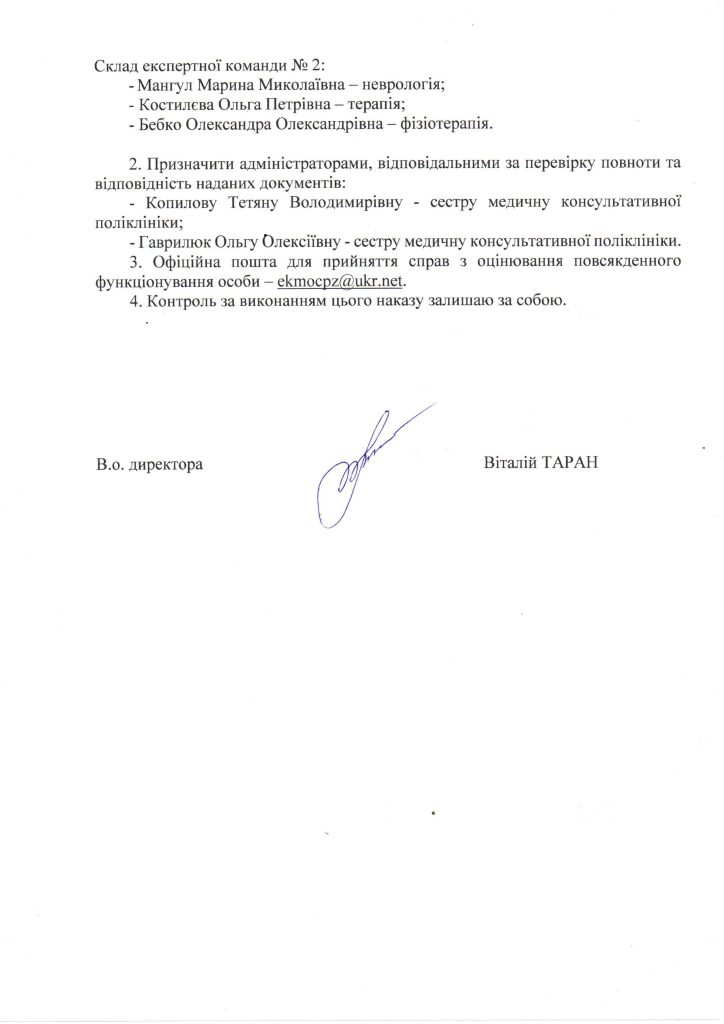 Склад експертної команди № 2:
- Мангул Марина Миколаївна – неврологія;
- Костилєва Ольга Петрівна – терапія;
- Бебко Олександра Олександрівна – фізіотерапія.

2. Призначити адміністраторами, відповідальними за перевірку повноти та відповідність наданих документів:
- Копилову Тетяну Володимирівну - сестру медичну консультативної поліклініки;
- Гаврилюк Ольгу Олексіївну - сестру медичну консультативної поліклініки.
3. Офіційна пошта для прийняття справ з оцінювання повсякденного функціонування особи – ekmocpz@ukr.net.
4. Контроль за виконанням цього наказу залишаю за собою.

В.о. директора Віталій ТАРАН